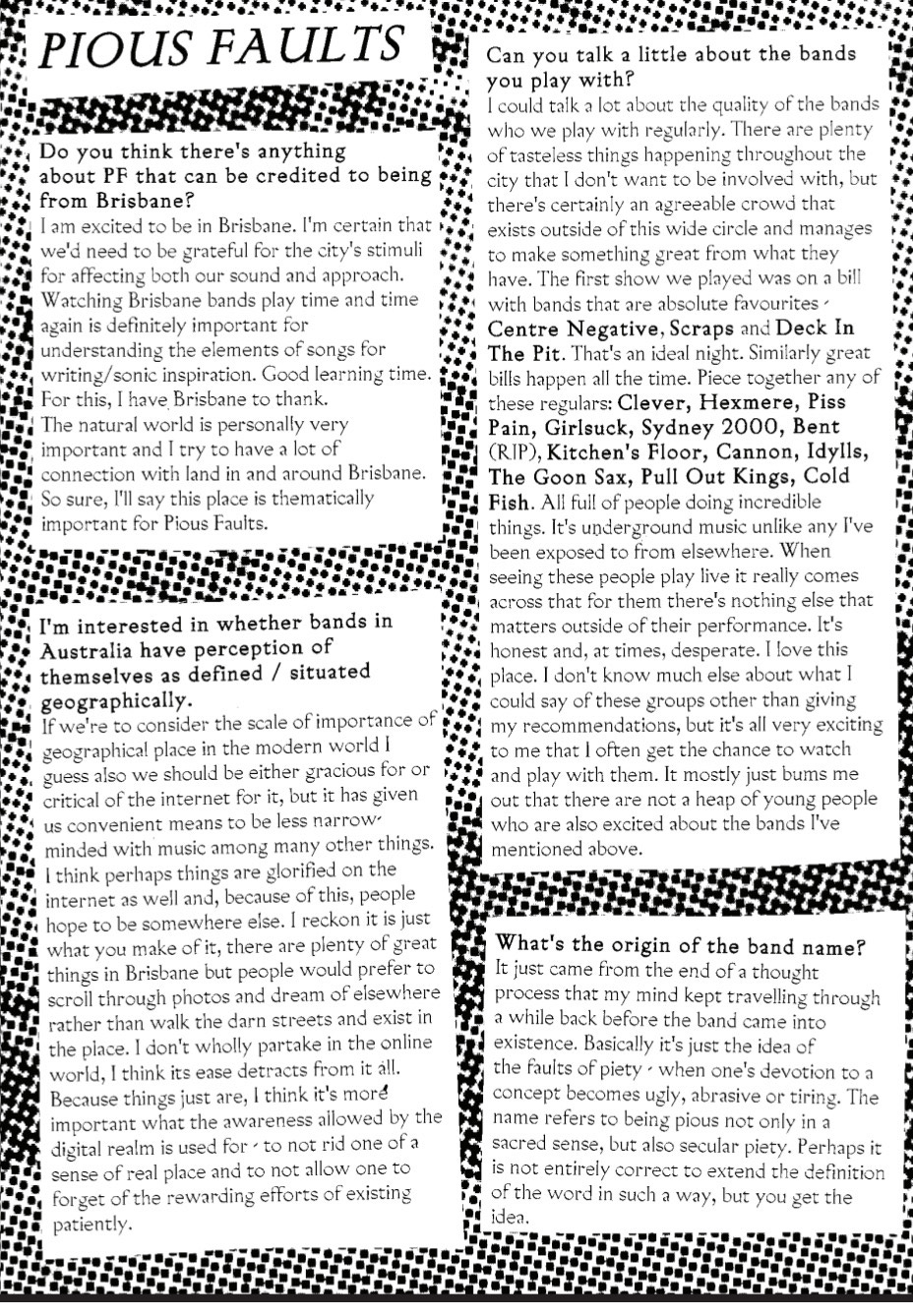 PIOUS FAULTS

Do you think there's anything about PF that can be credited to being from Brisbane?
I am excited to be in Brisbane. I'm certain that we'd need to be grateful for the city's stimuli for affecting both our sound and approach. Watching Brisbane bands play time and time again is definitely important for understanding the elements of songs for writing/sonic inspiration. Good learning time. For this, I have Brisbane to thank.
The natural world is personally very important and I try to have a lot of connection with land in and around Brisbane. So sure, I'll say this place is thematically important for Pious Faults.

I'm interested in whether bands in Australia have perception of themselves as defined / situated geographically.
If we're to consider the scale of importance of geographical place in the modern world I guess also we should be either gracious for or critical of the internet for it, but it has given us convenient means to be less narrow-minded with music among many other things. I think perhaps things are glorified on the internet as well and, because of this, people hope to be somewhere else. I reckon it is just what you make of it, there are plenty of great things in Brisbane but people would prefer to scroll through photos and dream of elsewhere rather than walk the darn streets and exist in the place. I don't wholly partake in the online world, I think its ease detracts from it all. Because things just are, I think it's more important what the awareness allowed by the digital realm is used for - to not rid one of a sense of real place and to not allow one to forget of the rewarding efforts of existing patiently.

Can you talk a little about the bands you play with?
I could talk a lot about the quality of the bands who we play with regularly. There are plenty of tasteless things happening throughout the city that I don't want to be involved with, but there's certainly an agreeable crowd that exists outside of this wide circle and manages to make something great from what they have. The first show we played was on a bill with bands that are absolute favourites - Centre Negative, Scraps and Deck In The Pit. That's an ideal night. Similarly great bills happen all the time. Piece together any of these regulars: Clever, Hexmere, Piss Pain, Girlsuck, Sydney 2000, Bent (RIP), Kitchen's Floor, Cannon, Idylls, The Goon Sax, Pull Out Kings, Cold Fish. All full of people doing incredible things. It's underground music unlike any I've been exposed to from elsewhere. When seeing these people play live it really comes across that for them there's nothing else that matters outside of their performance. It's honest and, at times, desperate. I love this place. I don't know much else about what I could say of these groups other than giving my recommendations, but it's all very exciting to me that I often get the chance to watch and play with them. It mostly just bums me out that there are not a heap of young people who are also excited about the bands I've mentioned above.

What's the origin of the band name?
It just came from the end of a thought process that my mind kept travelling through a while back before the band came into existence. Basically it's just the idea of the faults of piety - when one's devotion to a concept becomes ugly, abrasive or tiring. The name refers to being pious not only in a sacred sense, but also secular piety. Perhaps it is not entirely correct to extend the definition of the word in such a way, but you get the idea.